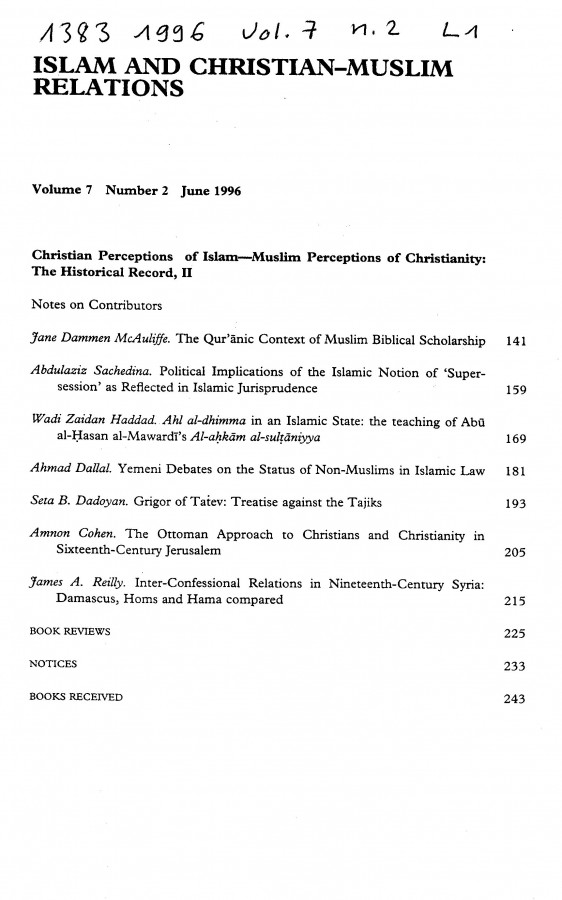 1383 1996 Vol. 7 n. 2 L1

ISLAM AND CHRISTIAN–MUSLIM RELATIONS

Volume 7 Number 2 June 1996

Christian Perceptions of Islam—Muslim Perceptions of Christianity: The Historical Record, II

Notes on Contributors

Jane Dammen McAuliffe. The Qur'ānic Context of Muslim Biblical Scholarship 141

Abdulaziz Sachedina. Political Implications of the Islamic Notion of 'Supersession' as Reflected in Islamic Jurisprudence 159

Wadi Zaidan Haddad. Ahl al-dhimma in an Islamic State: the teaching of Abū al-Ḥasan al-Mawardī's Al-aḥkām al-sulṭāniyya 169

Ahmad Dallal. Yemeni Debates on the Status of Non-Muslims in Islamic Law 181

Seta B. Dadoyan. Grigor of Tatev: Treatise against the Tajiks 193

Amnon Cohen. The Ottoman Approach to Christians and Christianity in Sixteenth-Century Jerusalem 205

James A. Reilly. Inter-Confessional Relations in Nineteenth-Century Syria: Damascus, Homs and Hama compared 215

BOOK REVIEWS 225

NOTICES 233

BOOKS RECEIVED 243